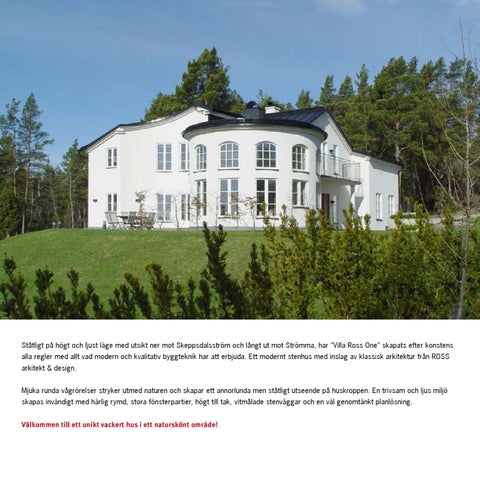 Ståtligt på högt och ljust läge med utsikt ner mot Skeppsdalsström och långt ut mot Strömma, har "Villa Ross One" skapats efter konstens alla regler med allt vad modern och kvalitativ byggteknik har att erbjuda. Ett modernt stenhus med inslag av klassisk arkitektur från ROSS arkitekt & design.

Mjuka runda vågrörelser stryker utmed naturen och skapar ett annorlunda men ståtligt utseende på huskroppen. En trivsam och ljus miljö skapas invändigt med härlig rymd, stora fönsterpartier, högt till tak, vitmålade stenväggar och en väl genomtänkt planlösning.

Välkommen till ett unikt vackert hus i ett naturskönt område!